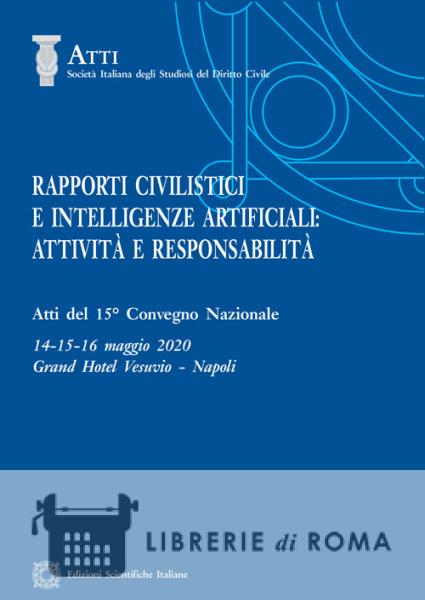 ATTI
Società Italiana degli Studiosi del Diritto Civile

RAPPORTI CIVILISTICI E INTELLIGENZE ARTIFICIALI: ATTIVITÀ E RESPONSABILITÀ

Atti del 15° Convegno Nazionale

14-15-16 maggio 2020
Grand Hotel Vesuvio - Napoli

LIBRERIE di ROMA

Edizioni Scientifiche Italiane